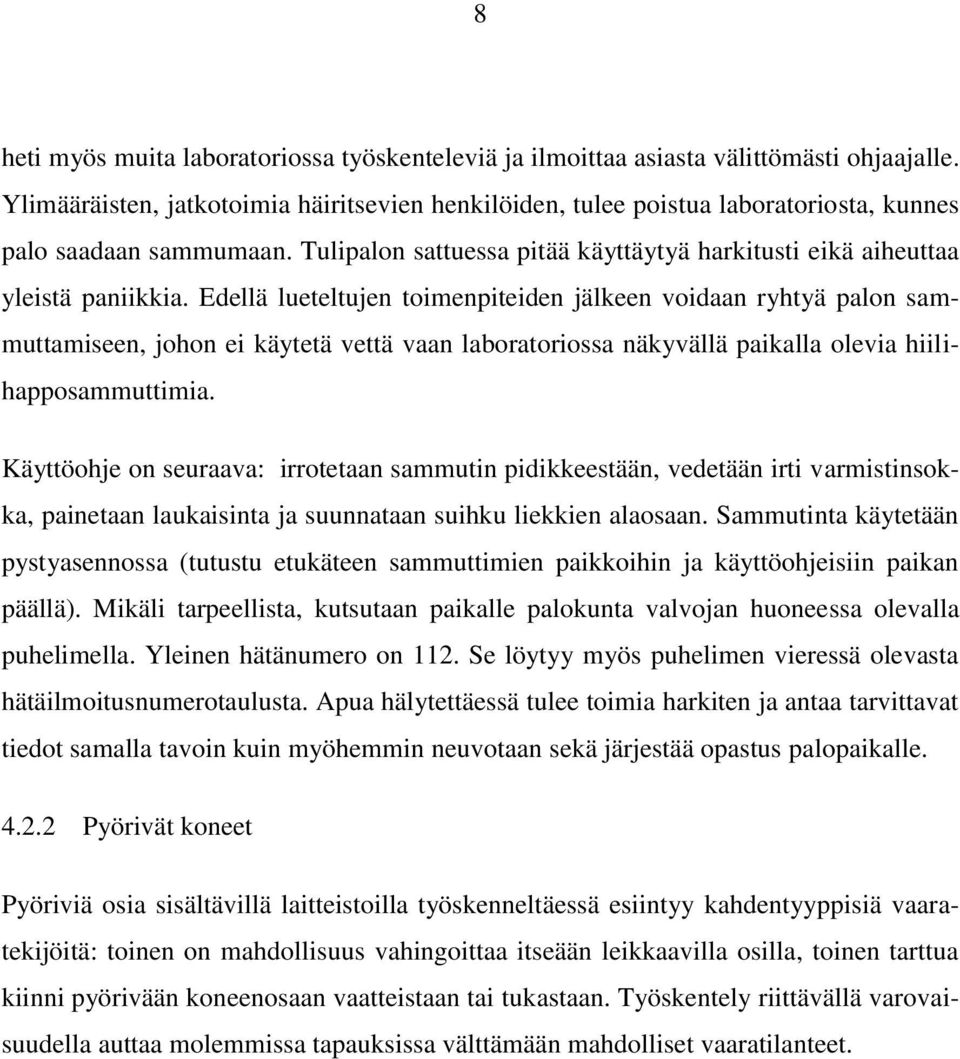 8

heti myös muita laboratoriossa työskenteleviä ja ilmoittaa asiasta välittömästi ohjaajalle. Ylimääräisten, jatkotoimia häiritsevien henkilöiden, tulee poistua laboratoriosta, kunnes palo saadaan sammumaan. Tulipalon sattuessa pitää käyttäytyä harkitusti eikä aiheuttaa yleistä paniikkia. Edellä lueteltujen toimenpiteiden jälkeen voidaan ryhtyä palon sammuttamiseen, johon ei käytetä vettä vaan laboratoriossa näkyvällä paikalla olevia hiilihapposammuttimia.

Käyttöohje on seuraava: irrotetaan sammutin pidikkeestään, vedetään irti varmistinsokka, painetaan laukaisinta ja suunnataan suihku liekkien alaosaan. Sammutinta käytetään pystyasennossa (tutustu etukäteen sammuttimien paikkoihin ja käyttöohjeisiin paikan päällä). Mikäli tarpeellista, kutsutaan paikalle palokunta valvojan huoneessa olevalla puhelimella. Yleinen hätänumero on 112. Se löytyy myös puhelimen vieressä olevasta hätäilmoitusnumerotaulusta. Apua hälytettäessä tulee toimia harkiten ja antaa tarvittavat tiedot samalla tavoin kuin myöhemmin neuvotaan sekä järjestää opastus palopaikalle.

4.2.2 Pyörivät koneet

Pyöriviä osia sisältävillä laitteistoilla työskenneltäessä esiintyy kahdentyyppisiä vaaratekijöitä: toinen on mahdollisuus vahingoittaa itseään leikkaavilla osilla, toinen tarttua kiinni pyörivään koneenosaan vaatteistaan tai tukastaan. Työskentely riittävällä varovaisuudella auttaa molemmissa tapauksissa välttämään mahdolliset vaaratilanteet.